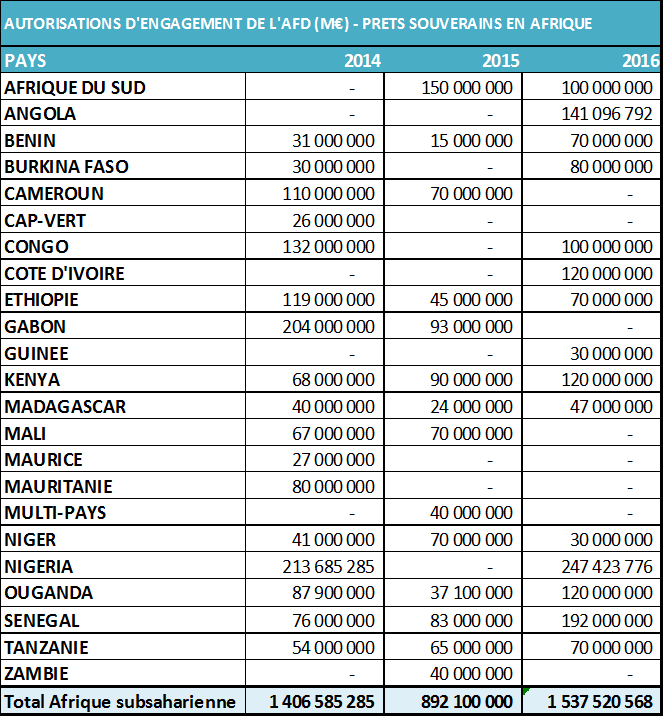 AUTORISATIONS D'ENGAGEMENT DE L'AFD (M€) - PRETS SOUVERAINS EN AFRIQUE

| PAYS | 2014 | 2015 | 2016 |
|---|---|---|---|
| AFRIQUE DU SUD | - | 150 000 000 | 100 000 000 |
| ANGOLA | - | - | 141 096 792 |
| BENIN | 31 000 000 | 15 000 000 | 70 000 000 |
| BURKINA FASO | 30 000 000 | - | 80 000 000 |
| CAMEROUN | 110 000 000 | 70 000 000 | - |
| CAP-VERT | 26 000 000 | - | - |
| CONGO | 132 000 000 | - | 100 000 000 |
| COTE D'IVOIRE | - | - | 120 000 000 |
| ETHIOPIE | 119 000 000 | 45 000 000 | 70 000 000 |
| GABON | 204 000 000 | 93 000 000 | - |
| GUINEE | - | - | 30 000 000 |
| KENYA | 68 000 000 | 90 000 000 | 120 000 000 |
| MADAGASCAR | 40 000 000 | 24 000 000 | 47 000 000 |
| MALI | 67 000 000 | 70 000 000 | - |
| MAURICE | 27 000 000 | - | - |
| MAURITANIE | 80 000 000 | - | - |
| MULTI-PAYS | - | 40 000 000 | - |
| NIGER | 41 000 000 | 70 000 000 | 30 000 000 |
| NIGERIA | 213 685 285 | - | 247 423 776 |
| OUGANDA | 87 900 000 | 37 100 000 | 120 000 000 |
| SENEGAL | 76 000 000 | 83 000 000 | 192 000 000 |
| TANZANIE | 54 000 000 | 65 000 000 | 70 000 000 |
| ZAMBIE | - | 40 000 000 | - |
| Total Afrique subsaharienne | 1 406 585 285 | 892 100 000 | 1 537 520 568 |